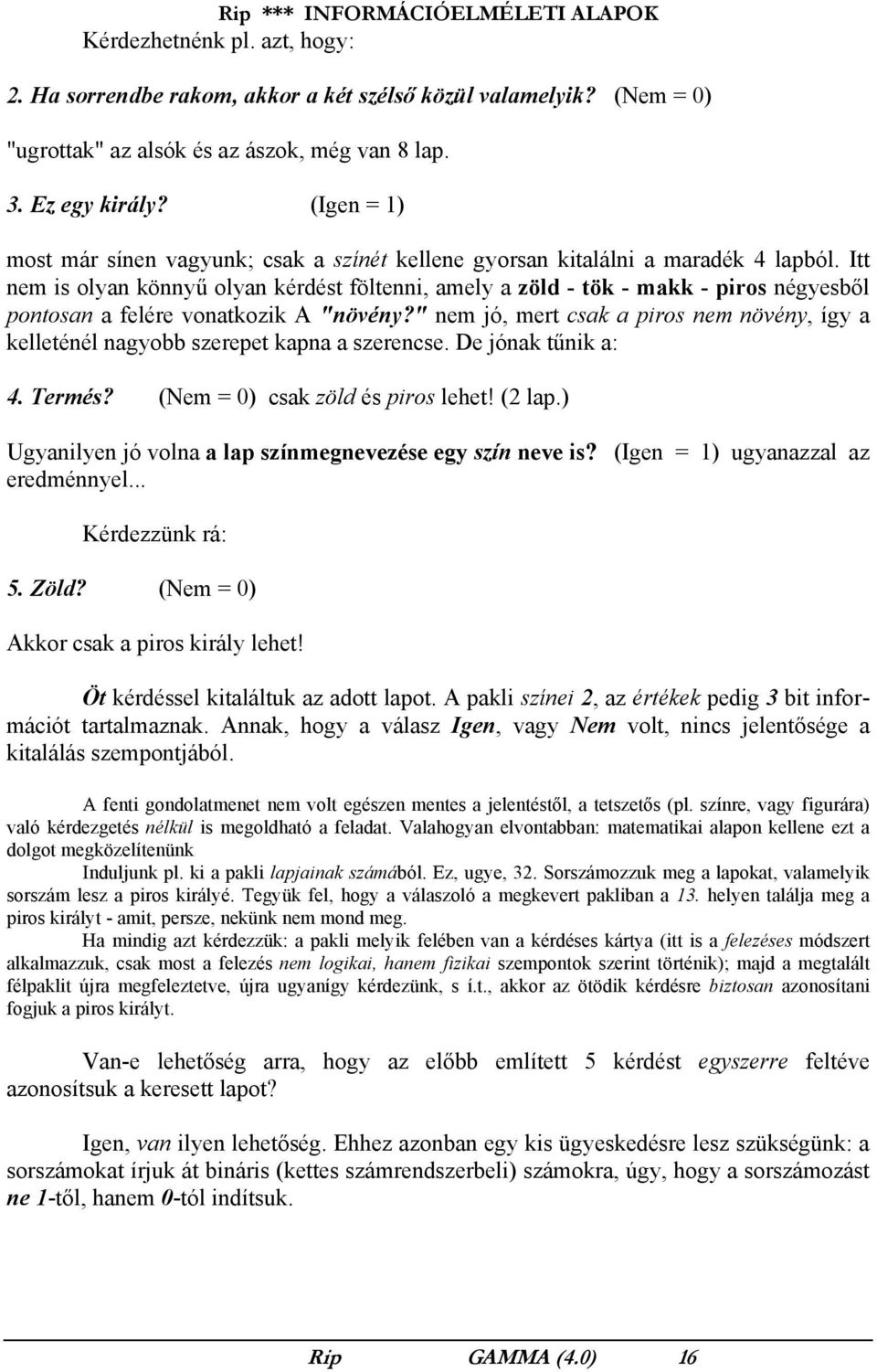 Rip *** INFORMÁCIÓELMÉLETI ALAPOK

Kérdezhetnénk pl. azt, hogy:

2. Ha sorrendbe rakom, akkor a két szélső közül valamelyik? (Nem = 0)

"ugrottak" az alsók és az ászok, még van 8 lap.

3. Ez egy király? (Igen = 1)

most már sínen vagyunk; csak a színét kellene gyorsan kitalálni a maradék 4 lapból. Itt nem is olyan könnyű olyan kérdést föltenni, amely a zöld - tök - makk - piros négyesből pontosan a felére vonatkozik A "növény?" nem jó, mert csak a piros nem növény, így a kelleténél nagyobb szerepet kapna a szerencse. De jónak tűnik a:

4. Termés? (Nem = 0) csak zöld és piros lehet! (2 lap.)

Ugyanilyen jó volna a lap színmegnevezése egy szín neve is? (Igen = 1) ugyanazzal az eredménnyel...

Kérdezzünk rá:

5. Zöld? (Nem = 0)

Akkor csak a piros király lehet!

Öt kérdéssel kitaláltuk az adott lapot. A pakli színei 2, az értékek pedig 3 bit információt tartalmaznak. Annak, hogy a válasz Igen, vagy Nem volt, nincs jelentősége a kitalálás szempontjából.

A fenti gondolatmenet nem volt egészen mentes a jelentéstől, a tetszetős (pl. színre, vagy figurára) való kérdezgetés nélkül is megoldható a feladat. Valahogyan elvontabban: matematikai alapon kellene ezt a dolgot megközelítenünk

Induljunk pl. ki a pakli lapjainak számából. Ez, ugye, 32. Sorszámozzuk meg a lapokat, valamelyik sorszám lesz a piros királyé. Tegyük fel, hogy a válaszoló a megkevert pakliban a 13. helyen találja meg a piros királyt - amit, persze, nekünk nem mond meg.

Ha mindig azt kérdezzük: a pakli melyik felében van a kérdéses kártya (itt is a felezéses módszert alkalmazzuk, csak most a felezés nem logikai, hanem fizikai szempontok szerint történik); majd a megtalált félpaklit újra megfeleztetve, újra ugyanígy kérdezünk, s í.t., akkor az ötödik kérdésre biztosan azonosítani fogjuk a piros királyt.

Van-e lehetőség arra, hogy az előbb említett 5 kérdést egyszerre feltéve azonosítsuk a keresett lapot?

Igen, van ilyen lehetőség. Ehhez azonban egy kis ügyeskedésre lesz szükségünk: a sorszámokat írjuk át bináris (kettes számrendszerbeli) számokra, úgy, hogy a sorszámozást ne 1-től, hanem 0-tól indítsuk.

Rip GAMMA (4.0) 16